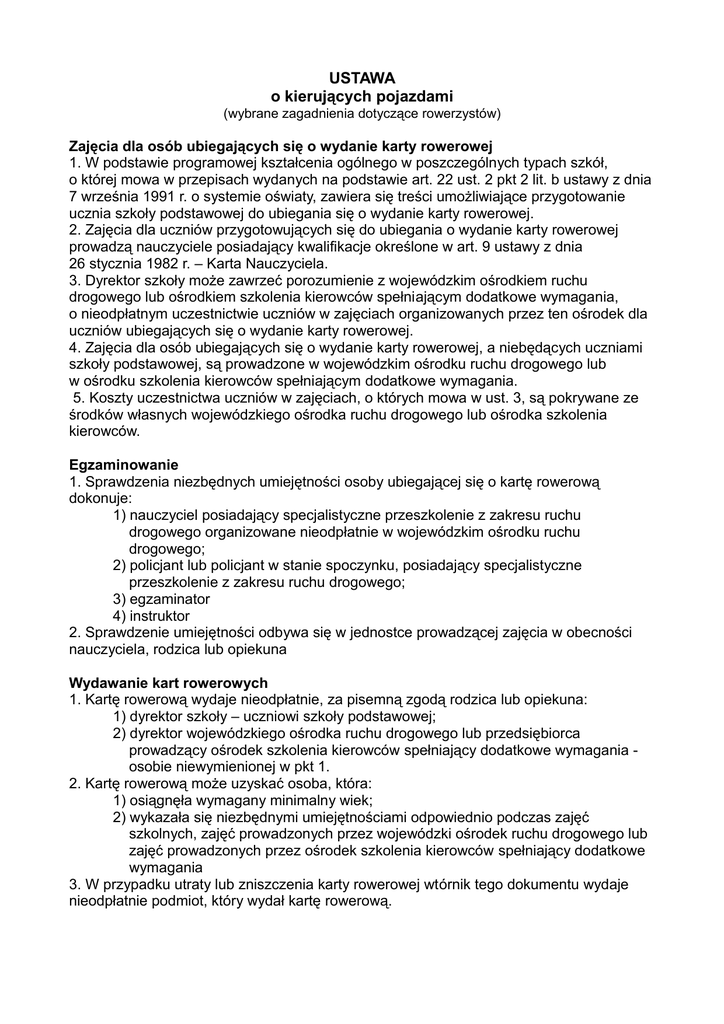 USTAWA
o kierujących pojazdami
(wybrane zagadnienia dotyczące rowerzystów)

Zajęcia dla osób ubiegających się o wydanie karty rowerowej
1. W podstawie programowej kształcenia ogólnego w poszczególnych typach szkół, o której mowa w przepisach wydanych na podstawie art. 22 ust. 2 pkt 2 lit. b ustawy z dnia 7 września 1991 r. o systemie oświaty, zawiera się treści umożliwiające przygotowanie ucznia szkoły podstawowej do ubiegania się o wydanie karty rowerowej.
2. Zajęcia dla uczniów przygotowujących się do ubiegania o wydanie karty rowerowej prowadzą nauczyciele posiadający kwalifikacje określone w art. 9 ustawy z dnia 26 stycznia 1982 r. – Karta Nauczyciela.
3. Dyrektor szkoły może zawrzeć porozumienie z wojewódzkim ośrodkiem ruchu drogowego lub ośrodkiem szkolenia kierowców spełniającym dodatkowe wymagania, o nieodpłatnym uczestnictwie uczniów w zajęciach organizowanych przez ten ośrodek dla uczniów ubiegających się o wydanie karty rowerowej.
4. Zajęcia dla osób ubiegających się o wydanie karty rowerowej, a niebędących uczniami szkoły podstawowej, są prowadzone w wojewódzkim ośrodku ruchu drogowego lub w ośrodku szkolenia kierowców spełniającym dodatkowe wymagania.
5. Koszty uczestnictwa uczniów w zajęciach, o których mowa w ust. 3, są pokrywane ze środków własnych wojewódzkiego ośrodka ruchu drogowego lub ośrodka szkolenia kierowców.

Egzaminowanie
1. Sprawdzenia niezbędnych umiejętności osoby ubiegającej się o kartę rowerową dokonuje:
1) nauczyciel posiadający specjalistyczne przeszkolenie z zakresu ruchu drogowego organizowane nieodpłatnie w wojewódzkim ośrodku ruchu drogowego;
2) policjant lub policjant w stanie spoczynku, posiadający specjalistyczne przeszkolenie z zakresu ruchu drogowego;
3) egzaminator
4) instruktor
2. Sprawdzenie umiejętności odbywa się w jednostce prowadzącej zajęcia w obecności nauczyciela, rodzica lub opiekuna

Wydawanie kart rowerowych
1. Kartę rowerową wydaje nieodpłatnie, za pisemną zgodą rodzica lub opiekuna:
1) dyrektor szkoły – uczniowi szkoły podstawowej;
2) dyrektor wojewódzkiego ośrodka ruchu drogowego lub przedsiębiorca prowadzący ośrodek szkolenia kierowców spełniający dodatkowe wymagania - osobie niewymienionej w pkt 1.
2. Kartę rowerową może uzyskać osoba, która:
1) osiągnęła wymagany minimalny wiek;
2) wykazała się niezbędnymi umiejętnościami odpowiednio podczas zajęć szkolnych, zajęć prowadzonych przez wojewódzki ośrodek ruchu drogowego lub zajęć prowadzonych przez ośrodek szkolenia kierowców spełniający dodatkowe wymagania
3. W przypadku utraty lub zniszczenia karty rowerowej wtórnik tego dokumentu wydaje nieodpłatnie podmiot, który wydał kartę rowerową.